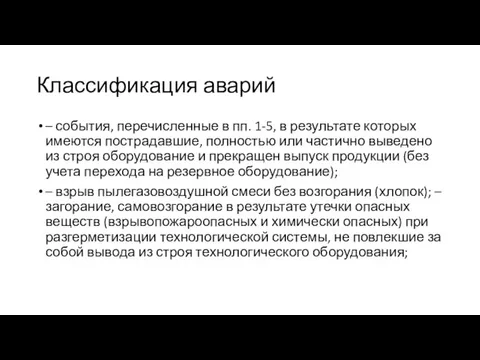 Классификация аварий

• – события, перечисленные в пп. 1-5, в результате которых имеются пострадавшие, полностью или частично выведено из строя оборудование и прекращен выпуск продукции (без учета перехода на резервное оборудование);

• – взрыв пылегазовоздушной смеси без возгорания (хлопок); – загорание, самовозгорание в результате утечки опасных веществ (взрывопожароопасных и химически опасных) при разгерметизации технологической системы, не повлекшие за собой вывода из строя технологического оборудования;